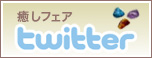 癒しフェア
twitter